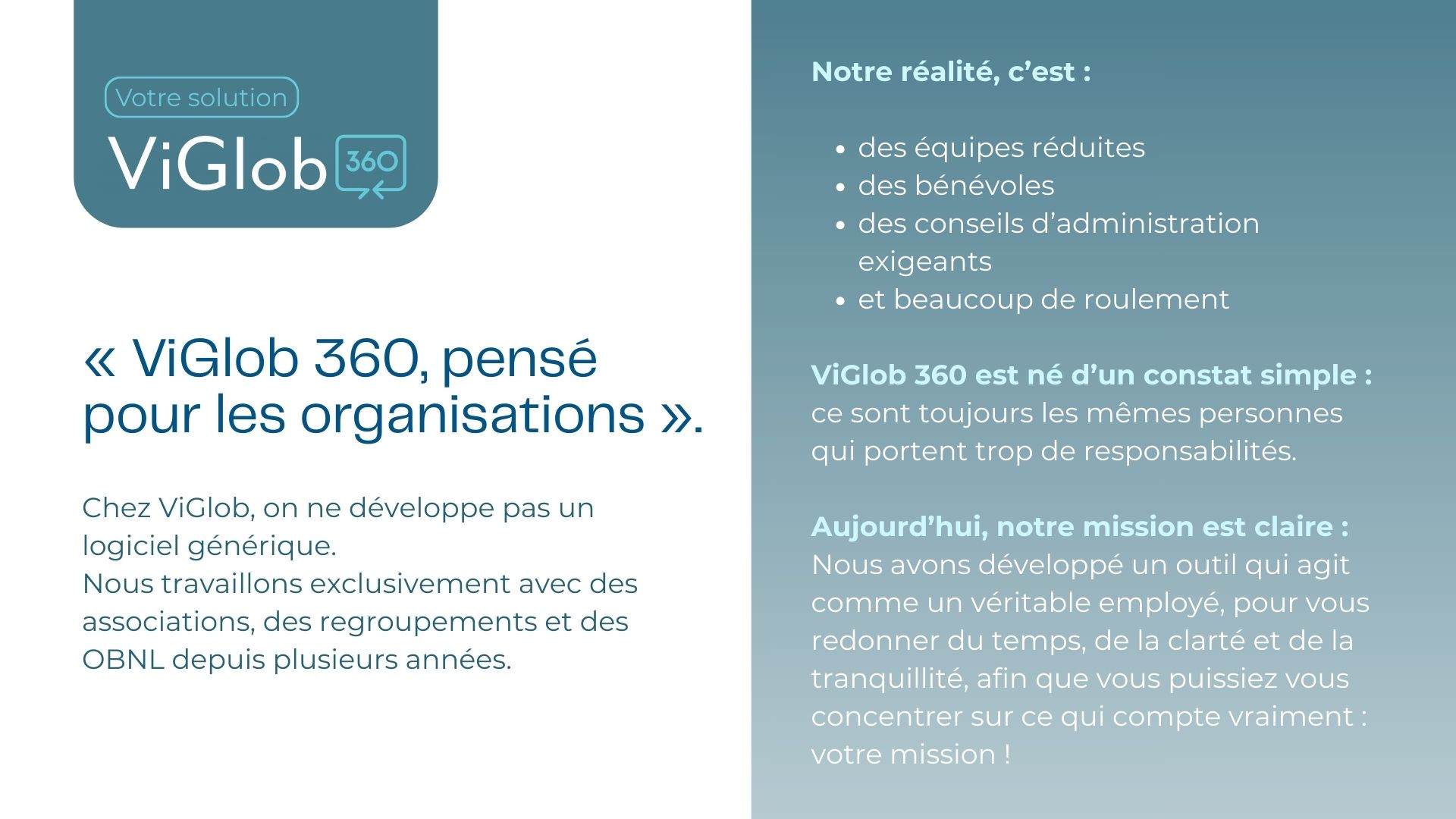 Votre solution

ViGlob 360

« ViGlob 360, pensé pour les organisations ».

Chez ViGlob, on ne développe pas un logiciel générique.
Nous travaillons exclusivement avec des associations, des regroupements et des OBNL depuis plusieurs années.

Notre réalité, c'est :

- des équipes réduites
- des bénévoles
- des conseils d'administration exigeants
- et beaucoup de roulement

ViGlob 360 est né d'un constat simple : ce sont toujours les mêmes personnes qui portent trop de responsabilités.

Aujourd'hui, notre mission est claire : Nous avons développé un outil qui agit comme un véritable employé, pour vous redonner du temps, de la clarté et de la tranquillité, afin que vous puissiez vous concentrer sur ce qui compte vraiment : votre mission !